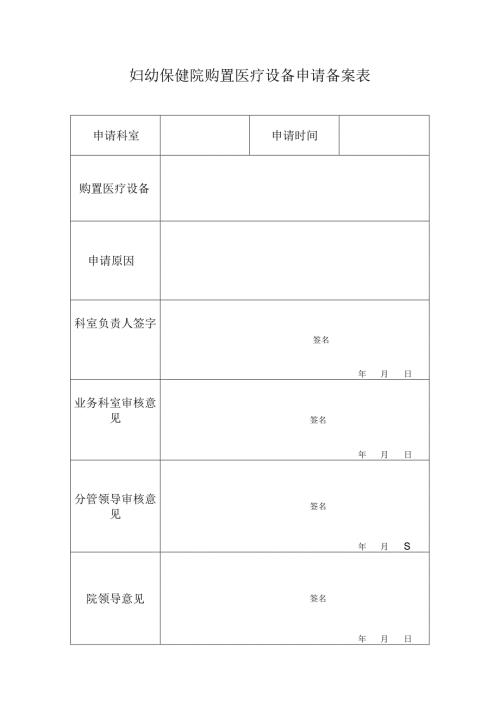 妇幼保健院购置医疗设备申请备案表

| 申请科室 | | 申请时间 | |
|---|---|---|---|
| 购置医疗设备 | | | |
| 申请原因 | | | |
| 科室负责人签字 | 签名 年 月 日 | | |
| 业务科室审核意见 | 签名 年 月 日 | | |
| 分管领导审核意见 | 签名 年 月 S | | |
| 院领导意见 | 签名 年 月 日 | | |